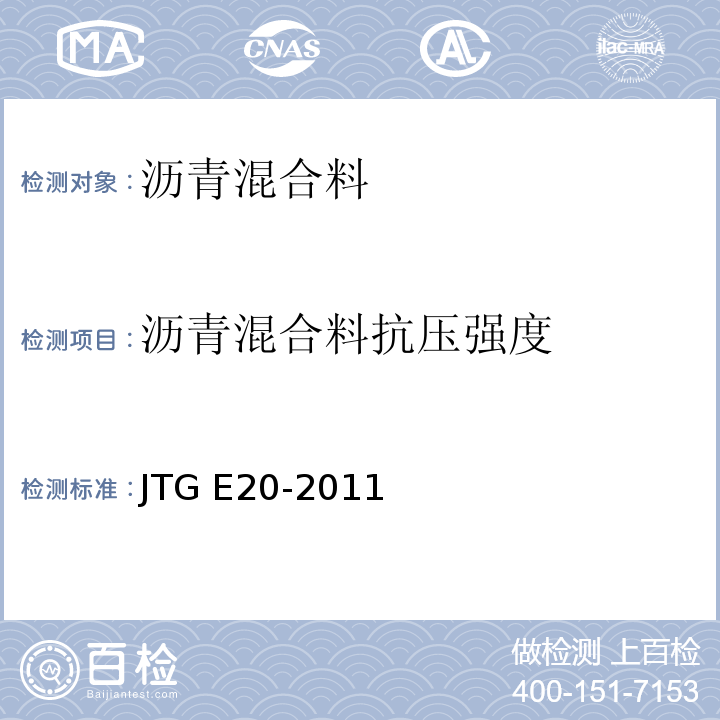 MA CNAS AL ilac-MRA

检测对象：沥青混合料

检测项目：沥青混合料抗压强度

检测标准：JTG E20-2011

百检
Baijiantest.com

做检测 上百检
400-151-7153